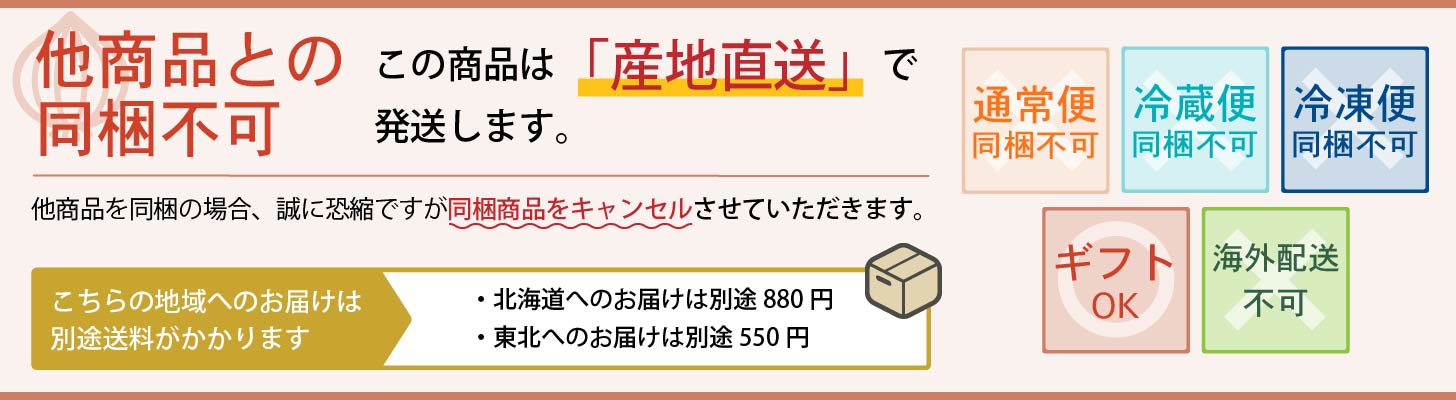 他商品との同梱不可

この商品は「産地直送」で発送します。

他商品を同梱の場合、誠に恐縮ですが同梱商品をキャンセルさせていただきます。

こちらの地域へのお届けは別途送料がかかります

・北海道へのお届けは別途 880 円
・東北へのお届けは別途 550 円

通常便
同梱不可

冷蔵便
同梱不可

冷凍便
同梱不可

ギフト
OK

海外配送
不可